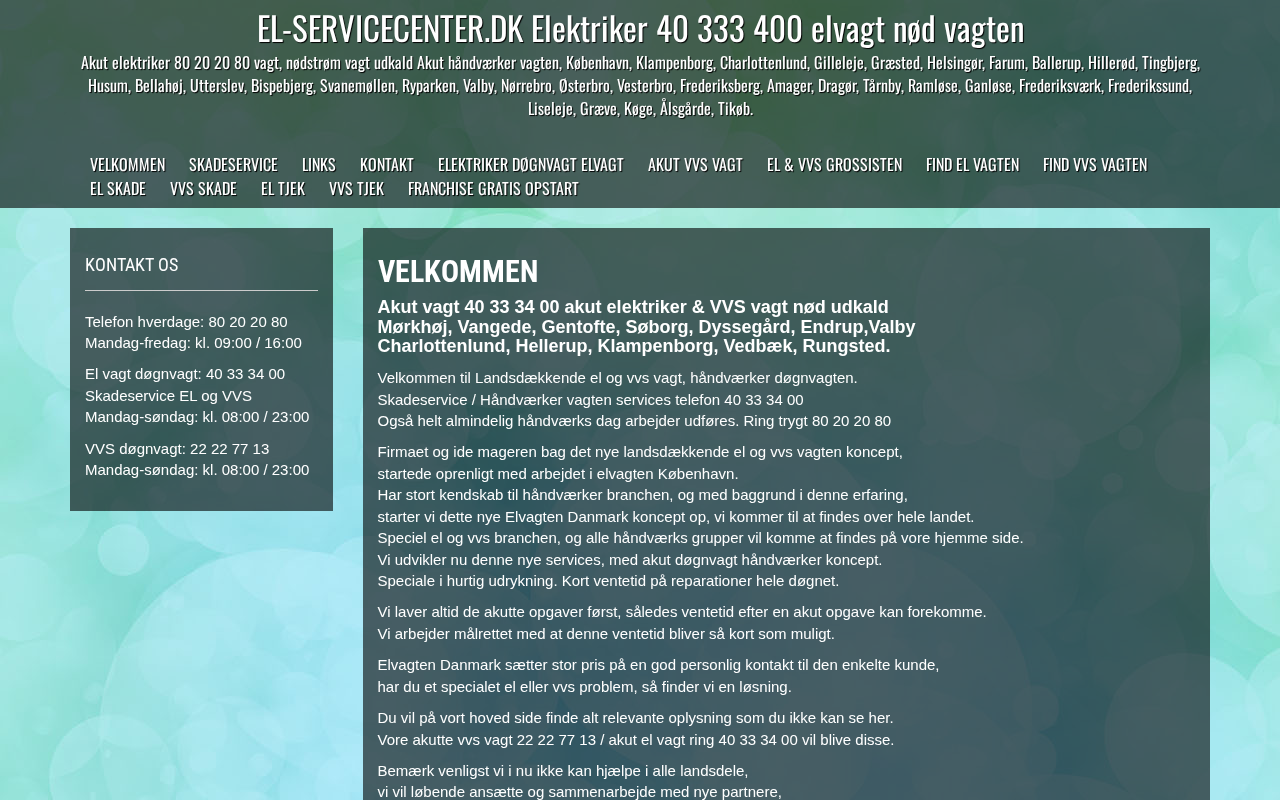 EL-SERVICECENTER.DK Elektriker 40 333 400 elvagt nød vagten

Akut elektriker 80 20 20 80 vagt, nødstrøm vagt udkald Akut håndværker vagten, København, Klampenborg, Charlottenlund, Gilleleje, Græsted, Helsingør, Farum, Ballerup, Hillerød, Tingbjerg, Husum, Bellahøj, Utterslev, Bispebjerg, Svanemøllen, Ryparken, Valby, Nørrebro, Østerbro, Vesterbro, Frederiksberg, Amager, Dragør, Tårnby, Ramløse, Ganløse, Frederiksværk, Frederikssund, Liseleje, Græve, Køge, Ålsgårde, Tikøb.

VELKOMMEN SKADESERVICE LINKS KONTAKT ELEKTRIKER DØGNVAGT ELVAGT AKUT VVS VAGT EL & VVS GROSSISTEN FIND EL VAGTEN FIND VVS VAGTEN EL SKADE VVS SKADE EL TJEK VVS TJEK FRANCHISE GRATIS OPSTART

KONTAKT OS

Telefon hverdage: 80 20 20 80
Mandag-fredag: kl. 09:00 / 16:00

El vagt døgnvagt: 40 33 34 00
Skadeservice EL og VVS
Mandag-søndag: kl. 08:00 / 23:00

VVS døgnvagt: 22 22 77 13
Mandag-søndag: kl. 08:00 / 23:00

VELKOMMEN

Akut vagt 40 33 34 00 akut elektriker & VVS vagt nød udkald Mørkhøj, Vangede, Gentofte, Søborg, Dyssegård, Endrup,Valby Charlottenlund, Hellerup, Klampenborg, Vedbæk, Rungsted.

Velkommen til Landsdækkende el og vvs vagt, håndværker døgnvagten.
Skadeservice / Håndværker vagten services telefon 40 33 34 00
Også helt almindelig håndværks dag arbejder udføres. Ring trygt 80 20 20 80

Firmaet og ide mageren bag det nye landsdækkende el og vvs vagten koncept, startede oprenligt med arbejdet i elvagten København.
Har stort kendskab til håndværker branchen, og med baggrund i denne erfaring, starter vi dette nye Elvagten Danmark koncept op, vi kommer til at findes over hele landet.
Speciel el og vvs branchen, og alle håndværks grupper vil komme at findes på vore hjemme side.
Vi udvikler nu denne nye services, med akut døgnvagt håndværker koncept.
Speciale i hurtig udrykning. Kort ventetid på reparationer hele døgnet.

Vi laver altid de akutte opgaver først, således ventetid efter en akut opgave kan forekomme.
Vi arbejder målrettet med at denne ventetid bliver så kort som muligt.

Elvagten Danmark sætter stor pris på en god personlig kontakt til den enkelte kunde, har du et specialet el eller vvs problem, så finder vi en løsning.

Du vil på vort hoved side finde alt relevante oplysning som du ikke kan se her.
Vore akutte vvs vagt 22 22 77 13 / akut el vagt ring 40 33 34 00 vil blive disse.

Bemærk venligst vi i nu ikke kan hjælpe i alle landsdele,
vi vil løbende ansætte og sammenarbejde med nye partnere,